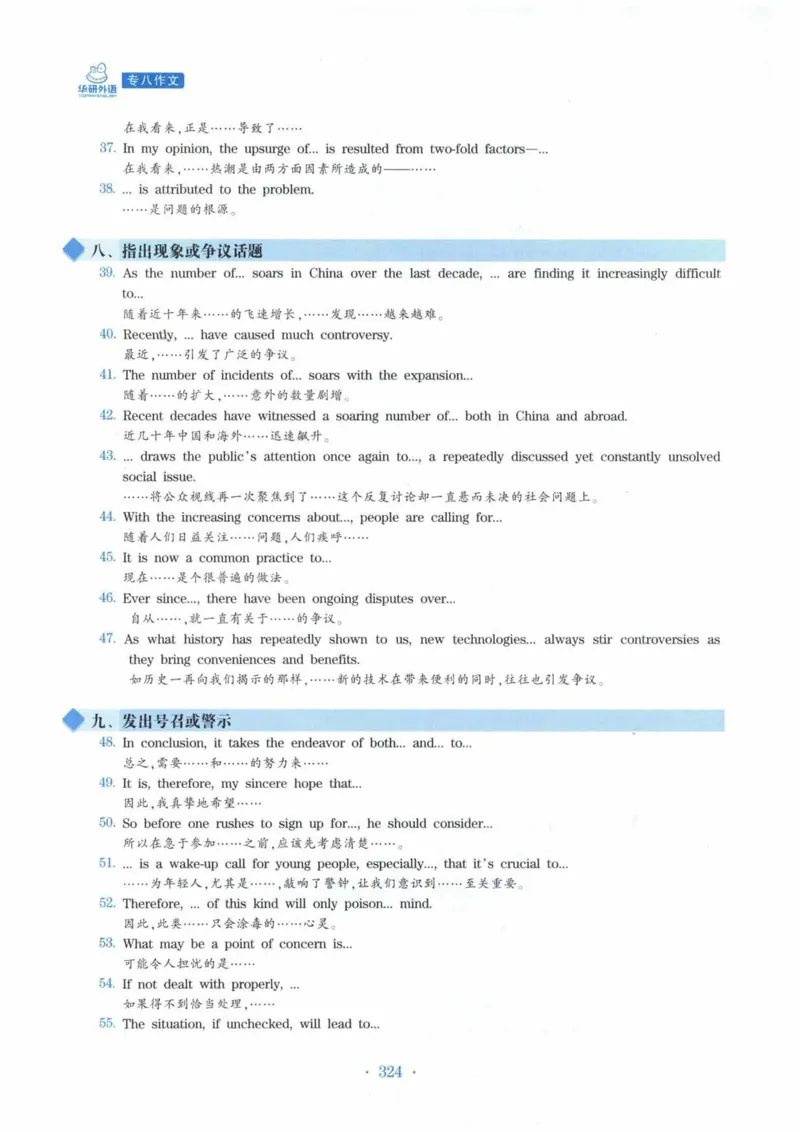 华研外语 专八作文

在我看来,正是……导致了……

37. In my opinion, the upsurge of... is resulted from two-fold factors—...
在我看来,……热潮是由两方面因素所造成的——……

38. ... is attributed to the problem.
……是问题的根源。

八、指出现象或争议话题

39. As the number of... soars in China over the last decade, ... are finding it increasingly difficult to...
随着近十年来……的飞速增长,……发现……越来越难。

40. Recently, ... have caused much controversy.
最近,……引发了广泛的争议。

41. The number of incidents of... soars with the expansion...
随着……的扩大,……意外的数量剧增。

42. Recent decades have witnessed a soaring number of... both in China and abroad.
近几十年中国和海外……迅速飙升。

43. ... draws the public's attention once again to..., a repeatedly discussed yet constantly unsolved social issue.
……将公众视线再一次聚焦到了……这个反复讨论却一直悬而未决的社会问题上。

44. With the increasing concerns about..., people are calling for...
随着人们日益关注……问题,人们疾呼……

45. It is now a common practice to...
现在……是个很普遍的做法。

46. Ever since..., there have been ongoing disputes over...
自从……,就一直有关于……的争议。

47. As what history has repeatedly shown to us, new technologies... always stir controversies as they bring conveniences and benefits.
如历史一再向我们揭示的那样,……新的技术在带来便利的同时,往往也引发争议。

九、发出号召或警示

48. In conclusion, it takes the endeavor of both... and... to...
总之,需要……和……的努力来……

49. It is, therefore, my sincere hope that...
因此,我真挚地希望……

50. So before one rushes to sign up for..., he should consider...
所以在急于参加……之前,应该先考虑清楚……。

51. ... is a wake-up call for young people, especially..., that it's crucial to...
……为年轻人,尤其是……,敲响了警钟,让我们意识到……至关重要。

52. Therefore, ... of this kind will only poison... mind.
因此,此类……只会涂毒的……心灵。

53. What may be a point of concern is...
可能令人担忧的是……

54. If not dealt with properly, ...
如果得不到恰当处理,……

55. The situation, if unchecked, will lead to...

· 324 ·